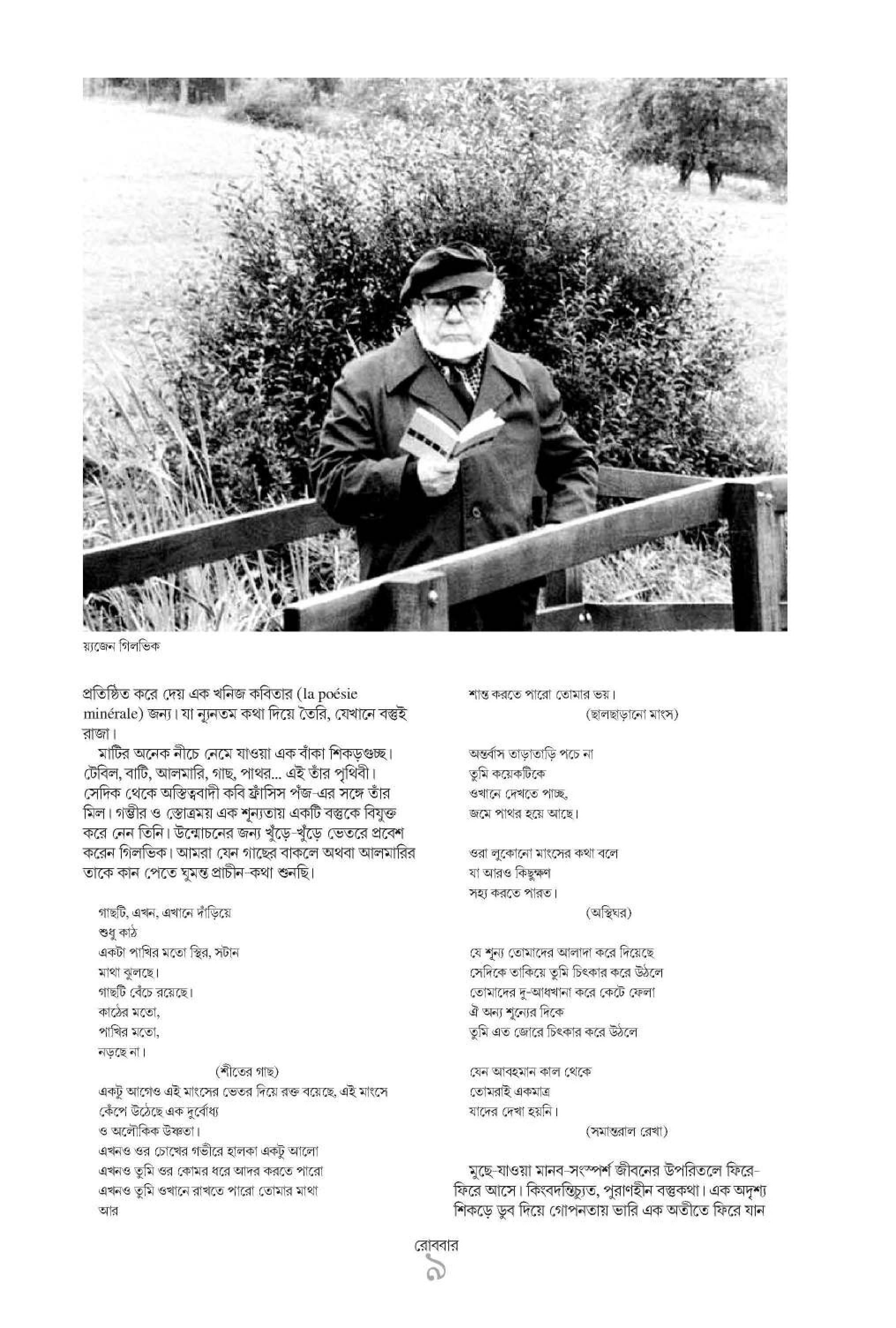 য়্যজেন গিলভিক

প্রতিষ্ঠিত করে দেয় এক খনিজ কবিতার (la poésie minérale) জন্য। যা ন্যূনতম কথা দিয়ে তৈরি, যেখানে বস্তুই রাজা।

মাটির অনেক নীচে নেমে যাওয়া এক বাঁকা শিকড়গুচ্ছ। টেবিল, বাটি, আলমারি, গাছ, পাথর... এই তাঁর পৃথিবী। সেদিক থেকে অস্তিত্ববাদী কবি ফ্রাঁসিস পঁজ-এর সঙ্গে তাঁর মিল। গম্ভীর ও স্তোত্রময় এক শূন্যতায় একটি বস্তুকে বিযুক্ত করে নেন তিনি। উন্মোচনের জন্য খুঁড়ে-খুঁড়ে ভেতরে প্রবেশ করেন গিলভিক। আমরা যেন গাছের বাকলে অথবা আলমারির তাকে কান পেতে ঘুমন্ত প্রাচীন-কথা শুনছি।

গাছটি, এখন, এখানে দাঁড়িয়ে
শুধু কাঠ
একটা পাখির মতো স্থির, সটান
মাথা ঝুলছে।
গাছটি বেঁচে রয়েছে।
কাঠের মতো,
পাখির মতো,
নড়ছে না।
(শীতের গাছ)

একটু আগেও এই মাংসের ভেতর দিয়ে রক্ত বয়েছে, এই মাংসে
কেঁপে উঠেছে এক দুর্বোধ্য
ও অলৌকিক উষ্ণতা।
এখনও ওর চোখের গভীরে হালকা একটু আলো
এখনও তুমি ওর কোমর ধরে আদর করতে পারো
এখনও তুমি ওখানে রাখতে পারো তোমার মাথা
আর

শান্ত করতে পারো তোমার ভয়।
(ছালছাড়ানো মাংস)

অন্তর্বাস তাড়াতাড়ি পচে না
তুমি কয়েকটিকে
ওখানে দেখতে পাচ্ছ,
জমে পাথর হয়ে আছে।

ওরা লুকোনো মাংসের কথা বলে
যা আরও কিছুক্ষণ
সহ্য করতে পারত।
(অস্থিঘর)

যে শূন্য তোমাদের আলাদা করে দিয়েছে
সেদিকে তাকিয়ে তুমি চিৎকার করে উঠলে
তোমাদের দু-আধখানা করে কেটে ফেলা
ঐ অন্য শূন্যের দিকে
তুমি এত জোরে চিৎকার করে উঠলে

যেন আবহমান কাল থেকে
তোমরাই একমাত্র
যাদের দেখা হয়নি।
(সমান্তরাল রেখা)

মুছে-যাওয়া মানব-সংস্পর্শ জীবনের উপরিতলে ফিরে-ফিরে আসে। কিংবদন্তিচ্যুত, পুরাণহীন বস্তুকথা। এক অদৃশ্য শিকড়ে ডুব দিয়ে গোপনতায় ভারি এক অতীতে ফিরে যান

রোববার
৯